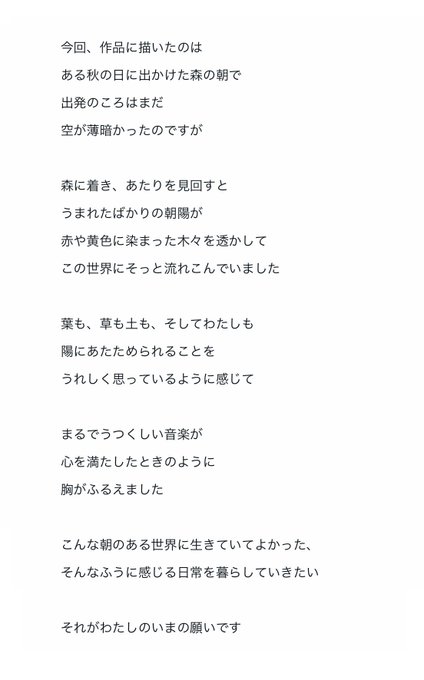 今回、作品に描いたのは
ある秋の日に出かけた森の朝で
出発のころはまだ
空が薄暗かったのですが

森に着き、あたりを見回すと
うまれたばかりの朝陽が
赤や黄色に染まった木々を透かして
この世界にそっと流れこんでいました

葉も、草も土も、そしてわたしも
陽にあたためられることを
うれしく思っているように感じて

まるでうつくしい音楽が
心を満たしたときのように
胸がふるえました

こんな朝のある世界に生きていてよかった、
そんなふうに感じる日常を暮らしていきたい

それがわたしのいまの願いです